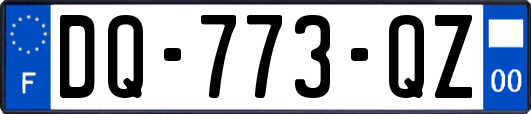 F
DQ-773-QZ
00